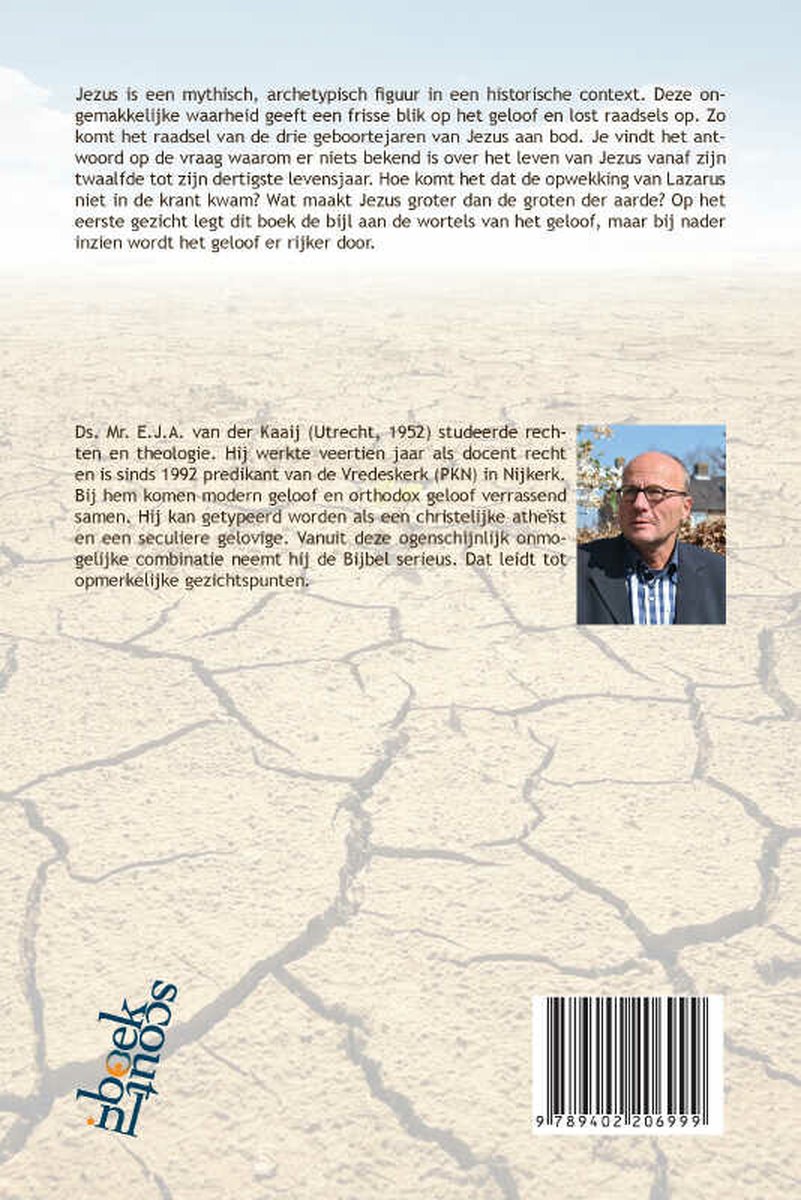 Jezus is een mythisch, archetypisch figuur in een historische context. Deze ongemakkelijke waarheid geeft een frisse blik op het geloof en lost raadsels op. Zo komt het raadsel van de drie geboortejaren van Jezus aan bod. Je vindt het antwoord op de vraag waarom er niets bekend is over het leven van Jezus vanaf zijn twaalfde tot zijn dertigste levensjaar. Hoe komt het dat de opwekking van Lazarus niet in de krant kwam? Wat maakt Jezus groter dan de groten der aarde? Op het eerste gezicht legt dit boek de bijl aan de wortels van het geloof, maar bij nader inzien wordt het geloof er rijker door.

Ds. Mr. E.J.A. van der Kaaij (Utrecht, 1952) studeerde rechten en theologie. Hij werkte veertien jaar als docent recht en is sinds 1992 predikant van de Vredeskerk (PKN) in Nijkerk. Bij hem komen modern geloof en orthodox geloof verrassend samen. Hij kan getypeerd worden als een christelijke atheïst en een seculiere gelovige. Vanuit deze ogenschijnlijk onmogelijke combinatie neemt hij de Bijbel serieus. Dat leidt tot opmerkelijke gezichtspunten.

boek scout

9 789402 206999